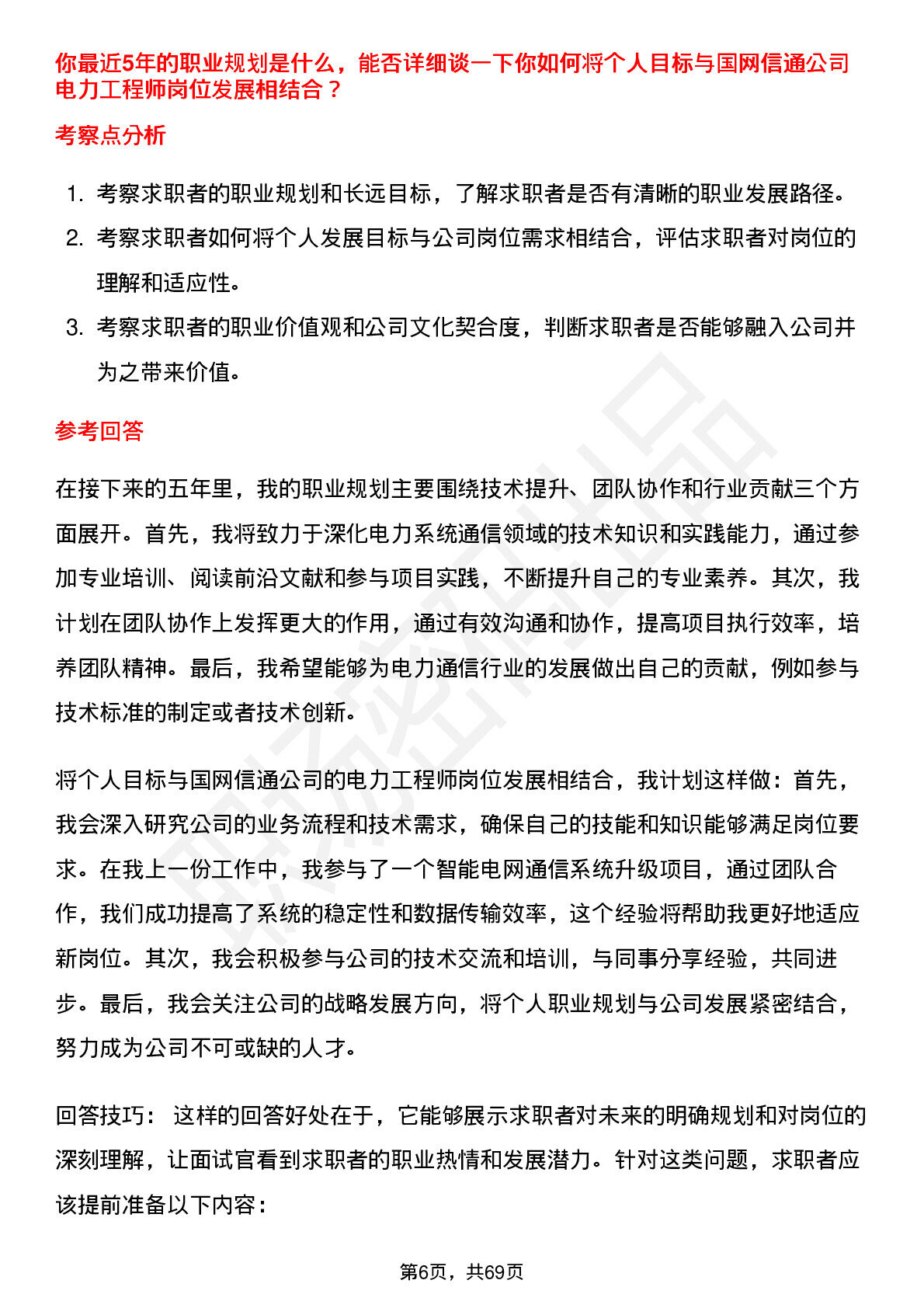 你最近5年的职业规划是什么，能否详细谈一下你如何将个人目标与国网信通公司电力工程师岗位发展相结合？

考察点分析

1. 考察求职者的职业规划和长远目标，了解求职者是否有清晰的职业发展路径。
2. 考察求职者如何将个人发展目标与公司岗位需求相结合，评估求职者对岗位的理解和适应性。
3. 考察求职者的职业价值观和公司文化契合度，判断求职者是否能够融入公司并为之带来价值。

参考回答

在接下来的五年里，我的职业规划主要围绕技术提升、团队协作和行业贡献三个方面展开。首先，我将致力于深化电力系统通信领域的技术知识和实践能力，通过参加专业培训、阅读前沿文献和参与项目实践，不断提升自己的专业素养。其次，我计划在团队协作上发挥更大的作用，通过有效沟通和协作，提高项目执行效率，培养团队精神。最后，我希望能够为电力通信行业的发展做出自己的贡献，例如参与技术标准的制定或者技术创新。

将个人目标与国网信通公司的电力工程师岗位发展相结合，我计划这样做：首先，我会深入研究公司的业务流程和技术需求，确保自己的技能和知识能够满足岗位要求。在我上一份工作中，我参与了一个智能电网通信系统升级项目，通过团队合作，我们成功提高了系统的稳定性和数据传输效率，这个经验将帮助我更好地适应新岗位。其次，我会积极参与公司的技术交流和培训，与同事分享经验，共同进步。最后，我会关注公司的战略发展方向，将个人职业规划与公司发展紧密结合，努力成为公司不可或缺的人才。

回答技巧： 这样的回答好处在于，它能够展示求职者对未来的明确规划和对岗位的深刻理解，让面试官看到求职者的职业热情和发展潜力。针对这类问题，求职者应该提前准备以下内容：

第6页，共69页